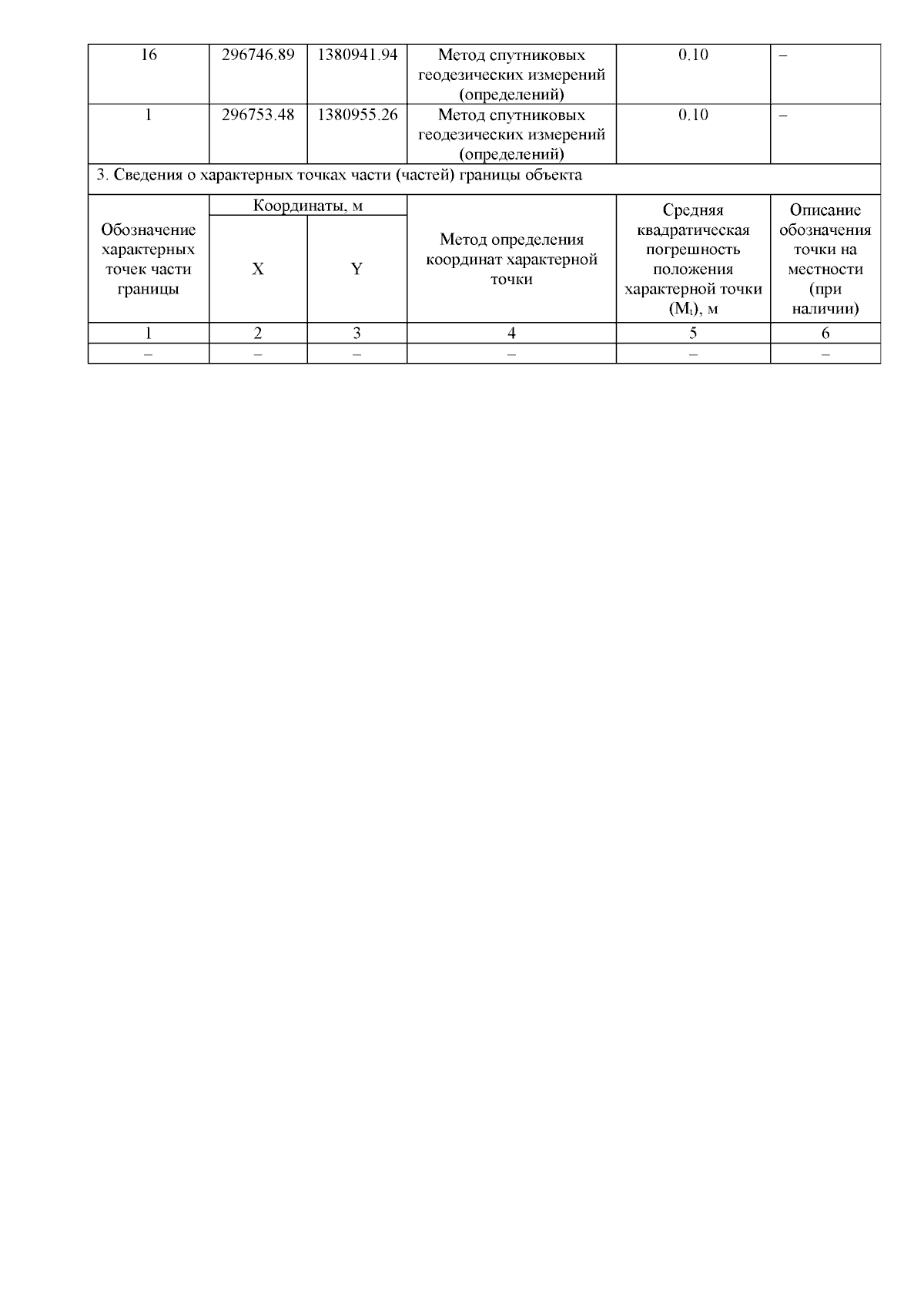 | 16 | 296746.89 | 1380941.94 | Метод спутниковых геодезических измерений (определений) | 0.10 | – |
|---|---|---|---|---|---|
| 1 | 296753.48 | 1380955.26 | Метод спутниковых геодезических измерений (определений) | 0.10 | – |

3. Сведения о характерных точках части (частей) границы объекта

| Обозначение характерных точек части границы | Координаты, м X | Координаты, м Y | Метод определения координат характерной точки | Средняя квадратическая погрешность положения характерной точки ($M_t$), м | Описание обозначения точки на местности (при наличии) |
|---|---|---|---|---|---|
| 1 | 2 | 3 | 4 | 5 | 6 |
| – | – | – | – | – | – |